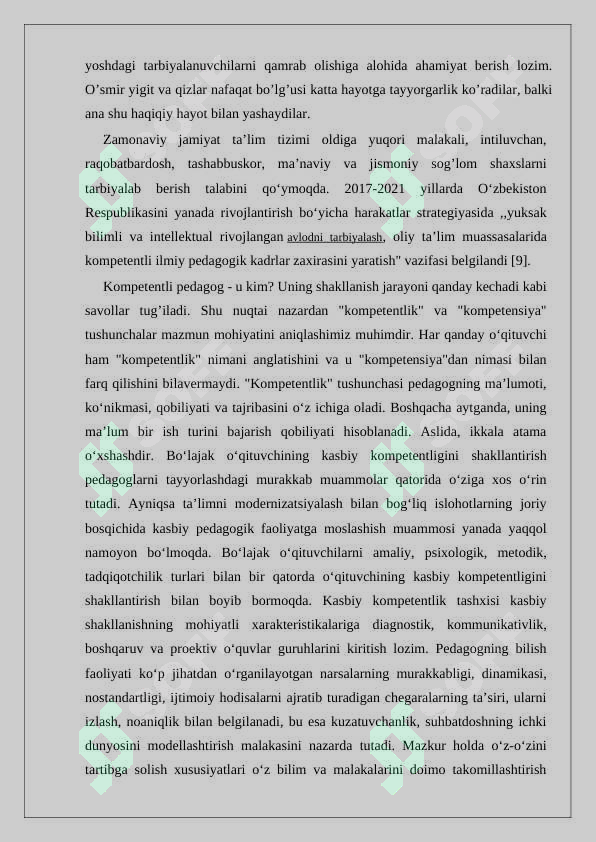 yoshdagi tarbiyalanuvchilarni qamrab olishiga alohida ahamiyat berish lozim. O’smir yigit va qizlar nafaqat bo’lg’usi katta hayotga tayyorgarlik ko’radilar, balki ana shu haqiqiy hayot bilan yashaydilar.

Zamonaviy jamiyat ta’lim tizimi oldiga yuqori malakali, intiluvchan, raqobatbardosh, tashabbuskor, ma’naviy va jismoniy sog’lom shaxslarni tarbiyalab berish talabini qo‘ymoqda. 2017-2021 yillarda O‘zbekiston Respublikasini yanada rivojlantirish bo‘yicha harakatlar strategiyasida ,,yuksak bilimli va intellektual rivojlangan avlodni tarbiyalash, oliy ta’lim muassasalarida kompetentli ilmiy pedagogik kadrlar zaxirasini yaratish" vazifasi belgilandi [9].

Kompetentli pedagog - u kim? Uning shakllanish jarayoni qanday kechadi kabi savollar tug’iladi. Shu nuqtai nazardan "kompetentlik" va "kompetensiya" tushunchalar mazmun mohiyatini aniqlashimiz muhimdir. Har qanday o‘qituvchi ham "kompetentlik" nimani anglatishini va u "kompetensiya"dan nimasi bilan farq qilishini bilavermaydi. "Kompetentlik" tushunchasi pedagogning ma’lumoti, ko‘nikmasi, qobiliyati va tajribasini o‘z ichiga oladi. Boshqacha aytganda, uning ma’lum bir ish turini bajarish qobiliyati hisoblanadi. Aslida, ikkala atama o‘xshashdir. Bo‘lajak o‘qituvchining kasbiy kompetentligini shakllantirish pedagoglarni tayyorlashdagi murakkab muammolar qatorida o‘ziga xos o‘rin tutadi. Ayniqsa ta’limni modernizatsiyalash bilan bog‘liq islohotlarning joriy bosqichida kasbiy pedagogik faoliyatga moslashish muammosi yanada yaqqol namoyon bo‘lmoqda. Bo‘lajak o‘qituvchilarni amaliy, psixologik, metodik, tadqiqotchilik turlari bilan bir qatorda o‘qituvchining kasbiy kompetentligini shakllantirish bilan boyib bormoqda. Kasbiy kompetentlik tashxisi kasbiy shakllanishning mohiyatli xarakteristikalariga diagnostik, kommunikativlik, boshqaruv va proektiv o‘quvlar guruhlarini kiritish lozim. Pedagogning bilish faoliyati ko‘p jihatdan o‘rganilayotgan narsalarning murakkabligi, dinamikasi, nostandartligi, ijtimoiy hodisalarni ajratib turadigan chegaralarning ta’siri, ularni izlash, noaniqlik bilan belgilanadi, bu esa kuzatuvchanlik, suhbatdoshning ichki dunyosini modellashtirish malakasini nazarda tutadi. Mazkur holda o‘z-o‘zini tartibga solish xususiyatlari o‘z bilim va malakalarini doimo takomillashtirish